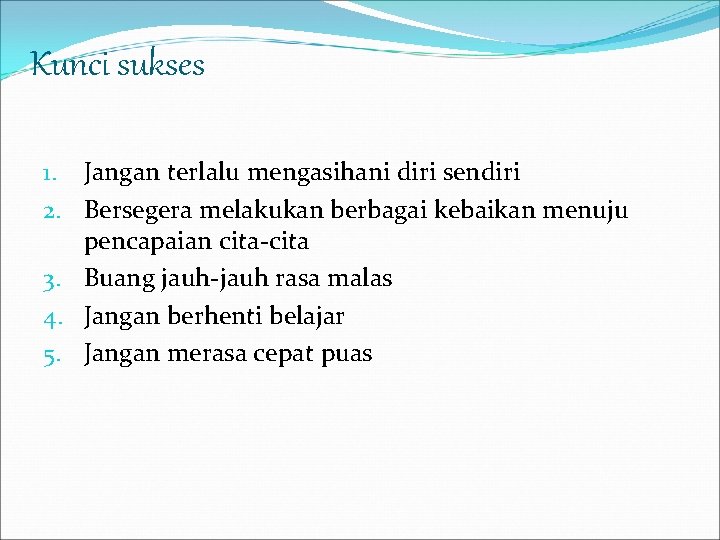 Kunci sukses

1. Jangan terlalu mengasihani diri sendiri
2. Bersegera melakukan berbagai kebaikan menuju pencapaian cita-cita
3. Buang jauh-jauh rasa malas
4. Jangan berhenti belajar
5. Jangan merasa cepat puas